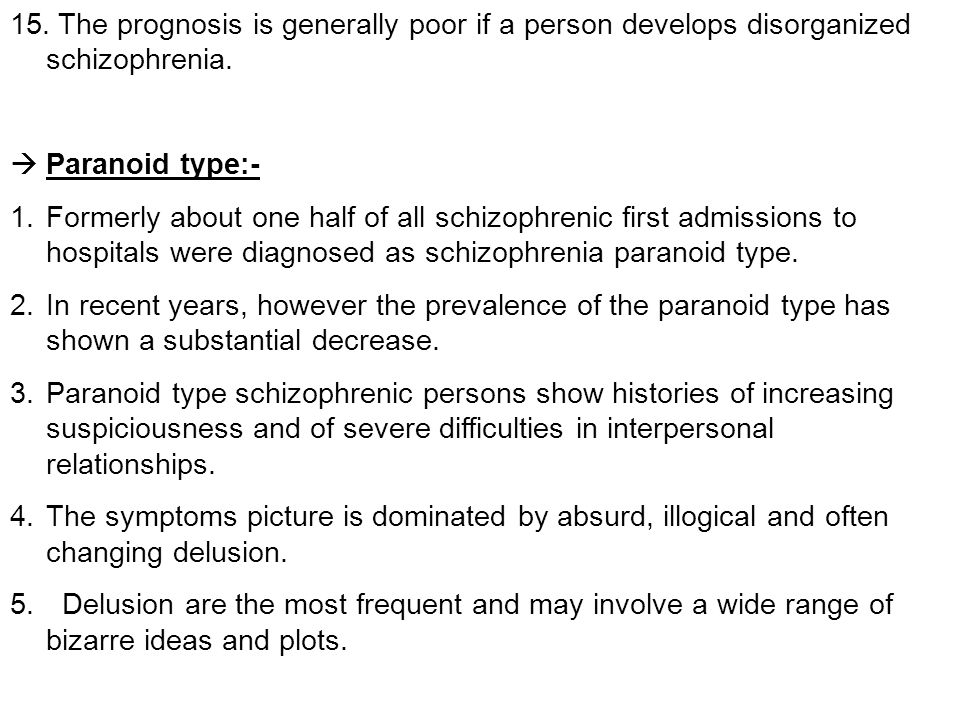 15. The prognosis is generally poor if a person develops disorganized schizophrenia.

→ Paranoid type:-

1. Formerly about one half of all schizophrenic first admissions to hospitals were diagnosed as schizophrenia paranoid type.

2. In recent years, however the prevalence of the paranoid type has shown a substantial decrease.

3. Paranoid type schizophrenic persons show histories of increasing suspiciousness and of severe difficulties in interpersonal relationships.

4. The symptoms picture is dominated by absurd, illogical and often changing delusion.

5. Delusion are the most frequent and may involve a wide range of bizarre ideas and plots.